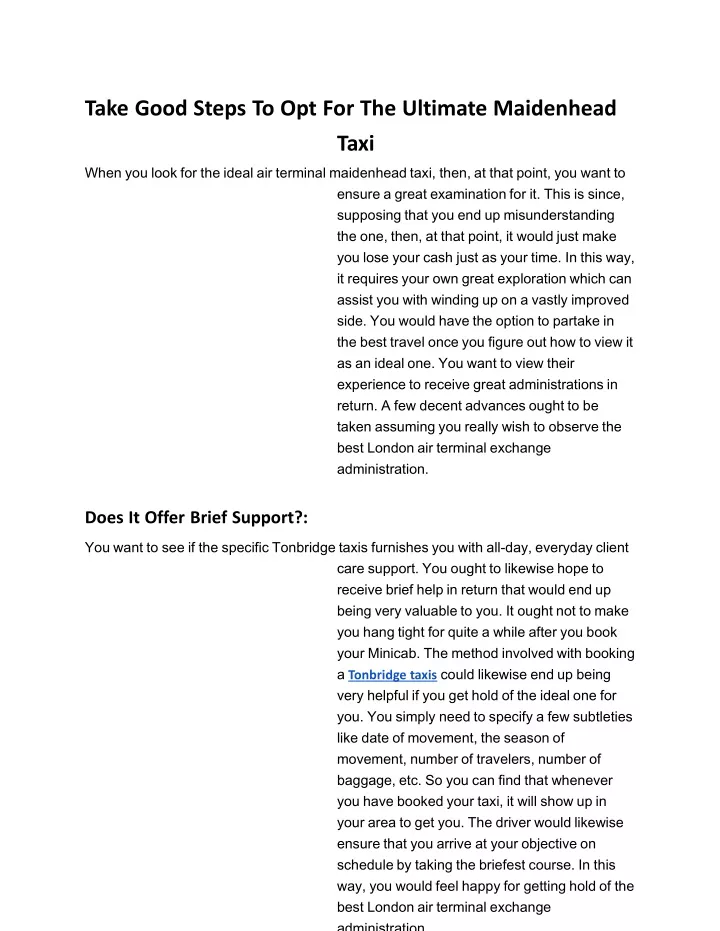 Take Good Steps To Opt For The Ultimate Maidenhead Taxi

When you look for the ideal air terminal maidenhead taxi, then, at that point, you want to ensure a great examination for it. This is since, supposing that you end up misunderstanding the one, then, at that point, it would just make you lose your cash just as your time. In this way, it requires your own great exploration which can assist you with winding up on a vastly improved side. You would have the option to partake in the best travel once you figure out how to view it as an ideal one. You want to view their experience to receive great administrations in return. A few decent advances ought to be taken assuming you really wish to observe the best London air terminal exchange administration.

Does It Offer Brief Support?:

You want to see if the specific Tonbridge taxis furnishes you with all-day, everyday client care support. You ought to likewise hope to receive brief help in return that would end up being very valuable to you. It ought not to make you hang tight for quite a while after you book your Minicab. The method involved with booking a Tonbridge taxis could likewise end up being very helpful if you get hold of the ideal one for you. You simply need to specify a few subtleties like date of movement, the season of movement, number of travelers, number of baggage, etc. So you can find that whenever you have booked your taxi, it will show up in your area to get you. The driver would likewise ensure that you arrive at your objective on schedule by taking the briefest course. In this way, you would feel happy for getting hold of the best London air terminal exchange administration.